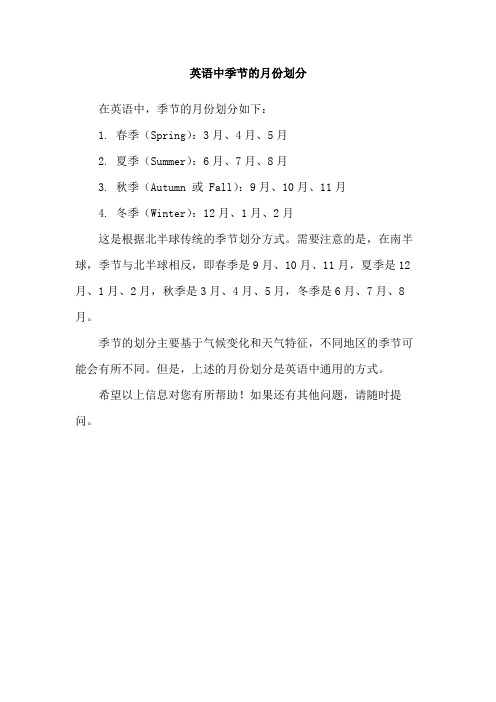 英语中季节的月份划分

在英语中，季节的月份划分如下：

1. 春季（Spring）：3月、4月、5月

2. 夏季（Summer）：6月、7月、8月

3. 秋季（Autumn 或 Fall）：9月、10月、11月

4. 冬季（Winter）：12月、1月、2月

这是根据北半球传统的季节划分方式。需要注意的是，在南半球，季节与北半球相反，即春季是9月、10月、11月，夏季是12月、1月、2月，秋季是3月、4月、5月，冬季是6月、7月、8月。

季节的划分主要基于气候变化和天气特征，不同地区的季节可能会有所不同。但是，上述的月份划分是英语中通用的方式。

希望以上信息对您有所帮助！如果还有其他问题，请随时提问。